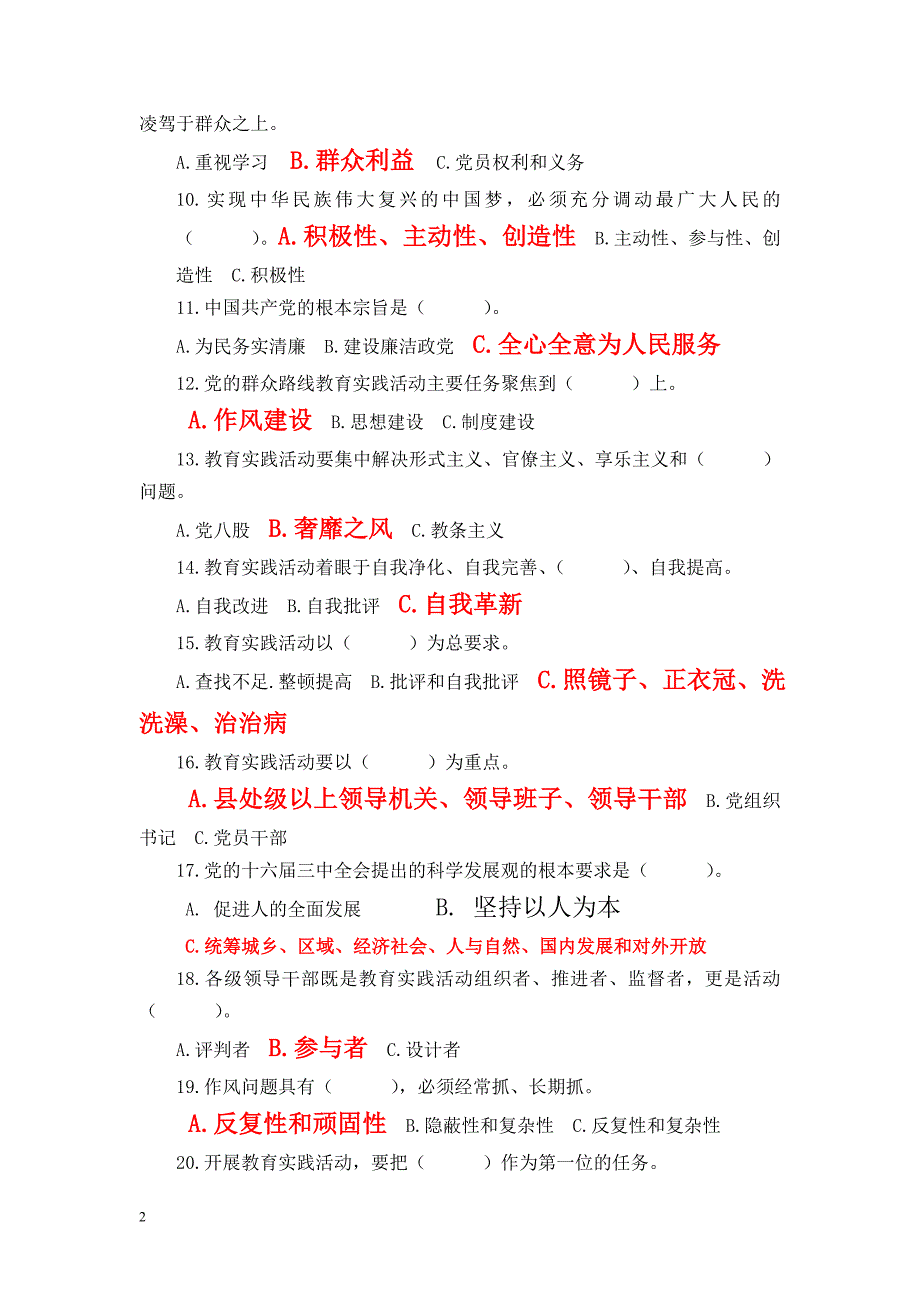 凌驾于群众之上。

A.重视学习 B.群众利益 C.党员权利和义务

10.实现中华民族伟大复兴的中国梦，必须充分调动最广大人民的（ ）。A.积极性、主动性、创造性 B.主动性、参与性、创造性 C.积极性

11.中国共产党的根本宗旨是（ ）。

A.为民务实清廉 B.建设廉洁政党 C.全心全意为人民服务

12.党的群众路线教育实践活动主要任务聚焦到（ ）上。

A.作风建设 B.思想建设 C.制度建设

13.教育实践活动要集中解决形式主义、官僚主义、享乐主义和（ ）问题。

A.党八股 B.奢靡之风 C.教条主义

14.教育实践活动着眼于自我净化、自我完善、（ ）、自我提高。

A.自我改进 B.自我批评 C.自我革新

15.教育实践活动以（ ）为总要求。

A.查找不足.整顿提高 B.批评和自我批评 C.照镜子、正衣冠、洗洗澡、治治病

16.教育实践活动要以（ ）为重点。

A.县处级以上领导机关、领导班子、领导干部 B.党组织书记 C.党员干部

17.党的十六届三中全会提出的科学发展观的根本要求是（ ）。

A. 促进人的全面发展 B. 坚持以人为本

C.统筹城乡、区域、经济社会、人与自然、国内发展和对外开放

18.各级领导干部既是教育实践活动组织者、推进者、监督者，更是活动（ ）。

A.评判者 B.参与者 C.设计者

19.作风问题具有（ ），必须经常抓、长期抓。

A.反复性和顽固性 B.隐蔽性和复杂性 C.反复性和复杂性

20.开展教育实践活动，要把（ ）作为第一位的任务。

2